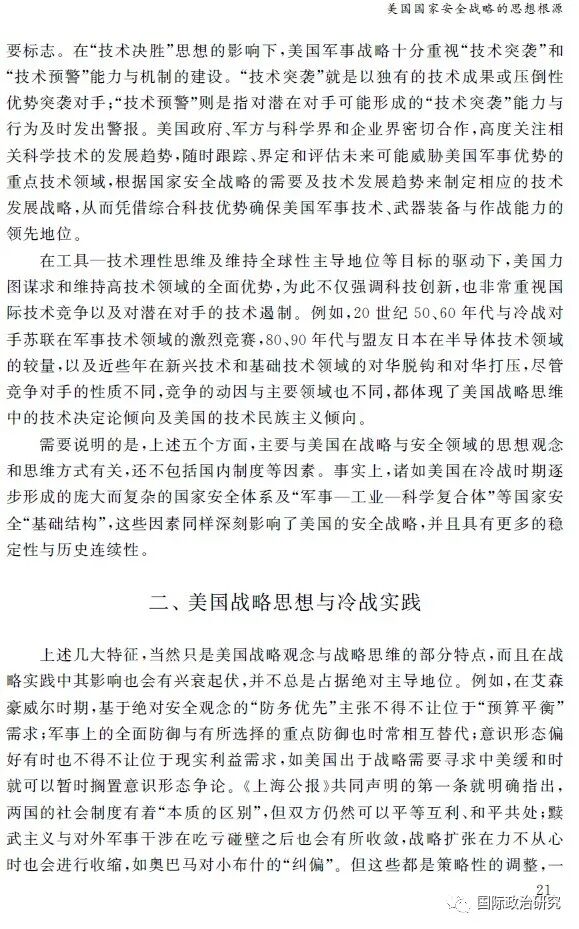 美国国家安全战略的思想根源

要标志。在“技术决胜”思想的影响下，美国军事战略十分重视“技术突袭”和“技术预警”能力与机制的建设。“技术突袭”就是以独有的技术成果或压倒性优势突袭对手；“技术预警”则是指对潜在对手可能形成的“技术突袭”能力与行为及时发出警报。美国政府、军方与科学界和企业界密切合作，高度关注相关科学技术的发展趋势，随时跟踪、界定和评估未来可能威胁美国军事优势的重点技术领域，根据国家安全战略的需要及技术发展趋势来制定相应的技术发展战略，从而凭借综合科技优势确保美国军事技术、武器装备与作战能力的领先地位。

在工具—技术理性思维及维持全球性主导地位等目标的驱动下，美国力图谋求和维持高技术领域的全面优势，为此不仅强调科技创新，也非常重视国际技术竞争以及对潜在对手的技术遏制。例如，20世纪50、60年代与冷战对手苏联在军事技术领域的激烈竞赛，80、90年代与盟友日本在半导体技术领域的较量，以及近些年在新兴技术和基础技术领域的对华脱钩和对华打压，尽管竞争对手的性质不同，竞争的动因与主要领域也不同，都体现了美国战略思维中的技术决定论倾向及美国的技术民族主义倾向。

需要说明的是，上述五个方面，主要与美国在战略与安全领域的思想观念和思维方式有关，还不包括国内制度等因素。事实上，诸如美国在冷战时期逐步形成的庞大而复杂的国家安全体系及“军事—工业—科学复合体”等国家安全“基础结构”，这些因素同样深刻影响了美国的安全战略，并且具有更多的稳定性与历史连续性。

二、美国战略思想与冷战实践

上述几大特征，当然只是美国战略观念与战略思维的部分特点，而且在战略实践中其影响也会有兴衰起伏，并不总是占据绝对主导地位。例如，在艾森豪威尔时期，基于绝对安全观念的“防务优先”主张不得不让位于“预算平衡”需求；军事上的全面防御与有所选择的重点防御也时常相互替代；意识形态偏好有时也不得不让位于现实利益需求，如美国出于战略需要寻求中美缓和时就可以暂时搁置意识形态争论。《上海公报》共同声明的第一条就明确指出，两国的社会制度有着“本质的区别”，但双方仍然可以平等互利、和平共处；黩武主义与对外军事干涉在吃亏碰壁之后也会有所收敛，战略扩张在力不从心时也会进行收缩，如奥巴马对小布什的“纠偏”。但这些都是策略性的调整，一

21

国际政治研究